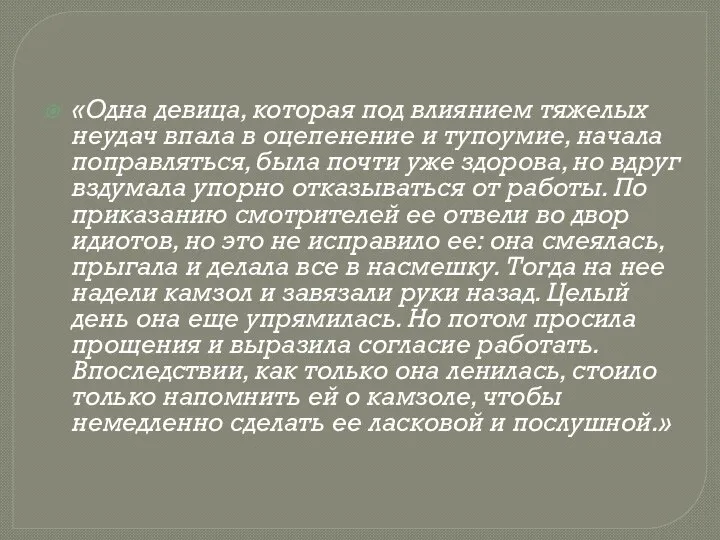 «Одна девица, которая под влиянием тяжелых неудач впала в оцепенение и тупоумие, начала поправляться, была почти уже здорова, но вдруг вздумала упорно отказываться от работы. По приказанию смотрителей ее отвели во двор идиотов, но это не исправило ее: она смеялась, прыгала и делала все в насмешку. Тогда на нее надели камзол и завязали руки назад. Целый день она еще упрямилась. Но потом просила прощения и выразила согласие работать. Впоследствии, как только она ленилась, стоило только напомнить ей о камзоле, чтобы немедленно сделать ее ласковой и послушной.»